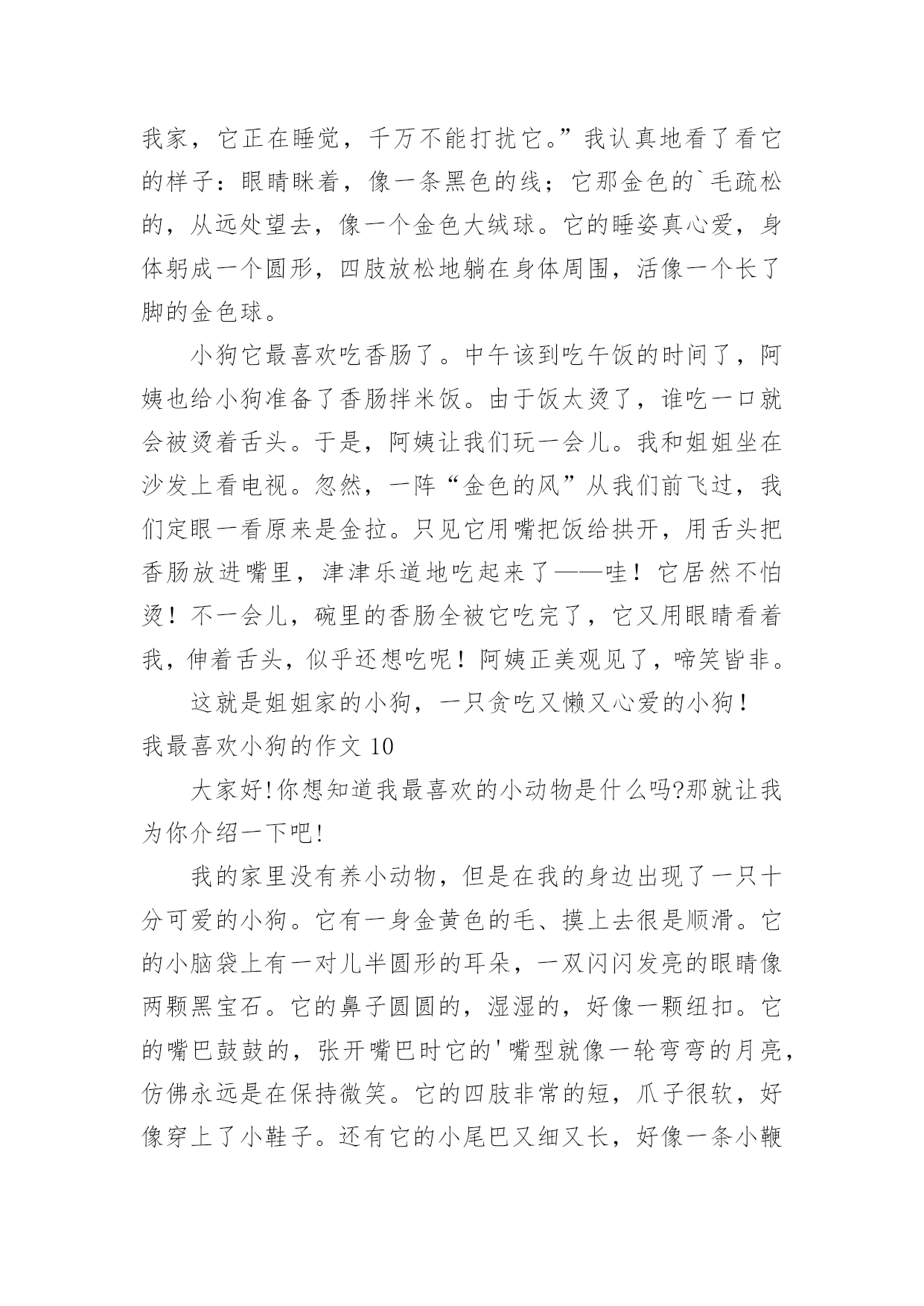 我家，它正在睡觉，千万不能打扰它。”我认真地看了看它的样子：眼睛眯着，像一条黑色的线；它那金色的`毛疏松的，从远处望去，像一个金色大绒球。它的睡姿真心爱，身体躬成一个圆形，四肢放松地躺在身体周围，活像一个长了脚的金色球。

小狗它最喜欢吃香肠了。中午该到吃午饭的时间了，阿姨也给小狗准备了香肠拌米饭。由于饭太烫了，谁吃一口就会被烫着舌头。于是，阿姨让我们玩一会儿。我和姐姐坐在沙发上看电视。忽然，一阵“金色的风”从我们前飞过，我们定眼一看原来是金拉。只见它用嘴把饭给拱开，用舌头把香肠放进嘴里，津津乐道地吃起来了——哇！它居然不怕烫！不一会儿，碗里的香肠全被它吃完了，它又用眼睛看着我，伸着舌头，似乎还想吃呢！阿姨正美观见了，啼笑皆非。

这就是姐姐家的小狗，一只贪吃又懒又心爱的小狗！

我最喜欢小狗的作文 10

大家好!你想知道我最喜欢的小动物是什么吗?那就让我为你介绍一下吧!

我的家里没有养小动物，但是在我的身边出现了一只十分可爱的小狗。它有一身金黄色的毛、摸上去很是顺滑。它的小脑袋上有一对儿半圆形的耳朵，一双闪闪发亮的眼睛像两颗黑宝石。它的鼻子圆圆的，湿湿的，好像一颗纽扣。它的嘴巴鼓鼓的，张开嘴巴时它的'嘴型就像一轮弯弯的月亮，仿佛永远是在保持微笑。它的四肢非常的短，爪子很软，好像穿上了小鞋子。还有它的小尾巴又细又长，好像一条小鞭